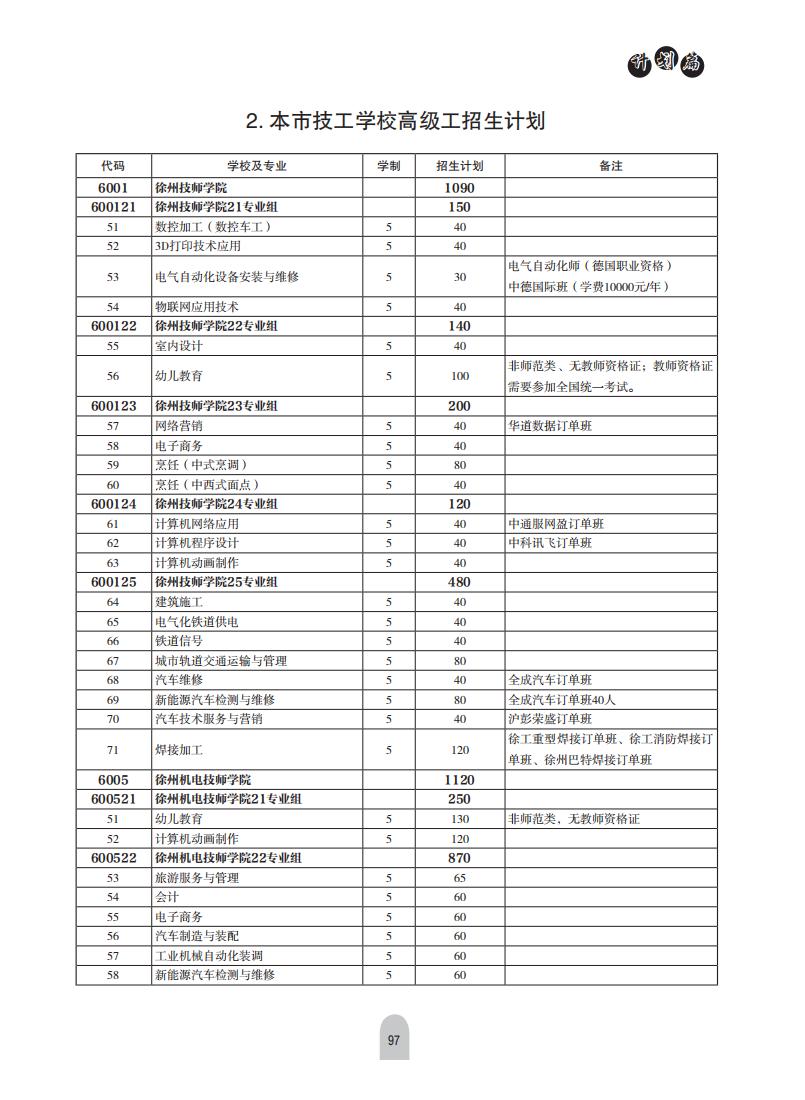 计划篇

2. 本市技工学校高级工招生计划

| 代码 | 学校及专业 | 学制 | 招生计划 | 备注 |
|---|---|---|---|---|
| 6001 | 徐州技师学院 | | 1090 | |
| 600121 | 徐州技师学院21专业组 | | 150 | |
| 51 | 数控加工（数控车工） | 5 | 40 | |
| 52 | 3D打印技术应用 | 5 | 40 | |
| 53 | 电气自动化设备安装与维修 | 5 | 30 | 电气自动化师（德国职业资格）中德国际班（学费10000元/年） |
| 54 | 物联网应用技术 | 5 | 40 | |
| 600122 | 徐州技师学院22专业组 | | 140 | |
| 55 | 室内设计 | 5 | 40 | |
| 56 | 幼儿教育 | 5 | 100 | 非师范类、无教师资格证；教师资格证需要参加全国统一考试。 |
| 600123 | 徐州技师学院23专业组 | | 200 | |
| 57 | 网络营销 | 5 | 40 | 华道数据订单班 |
| 58 | 电子商务 | 5 | 40 | |
| 59 | 烹饪（中式烹调） | 5 | 80 | |
| 60 | 烹饪（中西式面点） | 5 | 40 | |
| 600124 | 徐州技师学院24专业组 | | 120 | |
| 61 | 计算机网络应用 | 5 | 40 | 中通服网盈订单班 |
| 62 | 计算机程序设计 | 5 | 40 | 中科讯飞订单班 |
| 63 | 计算机动画制作 | 5 | 40 | |
| 600125 | 徐州技师学院25专业组 | | 480 | |
| 64 | 建筑施工 | 5 | 40 | |
| 65 | 电气化铁道供电 | 5 | 40 | |
| 66 | 铁道信号 | 5 | 40 | |
| 67 | 城市轨道交通运输与管理 | 5 | 80 | |
| 68 | 汽车维修 | 5 | 40 | 全成汽车订单班 |
| 69 | 新能源汽车检测与维修 | 5 | 80 | 全成汽车订单班40人 |
| 70 | 汽车技术服务与营销 | 5 | 40 | 沪彭荣盛订单班 |
| 71 | 焊接加工 | 5 | 120 | 徐工重型焊接订单班、徐工消防焊接订单班、徐州巴特焊接订单班 |
| 6005 | 徐州机电技师学院 | | 1120 | |
| 600521 | 徐州机电技师学院21专业组 | | 250 | |
| 51 | 幼儿教育 | 5 | 130 | 非师范类、无教师资格证 |
| 52 | 计算机动画制作 | 5 | 120 | |
| 600522 | 徐州机电技师学院22专业组 | | 870 | |
| 53 | 旅游服务与管理 | 5 | 65 | |
| 54 | 会计 | 5 | 60 | |
| 55 | 电子商务 | 5 | 60 | |
| 56 | 汽车制造与装配 | 5 | 60 | |
| 57 | 工业机械自动化装调 | 5 | 60 | |
| 58 | 新能源汽车检测与维修 | 5 | 60 | |

97